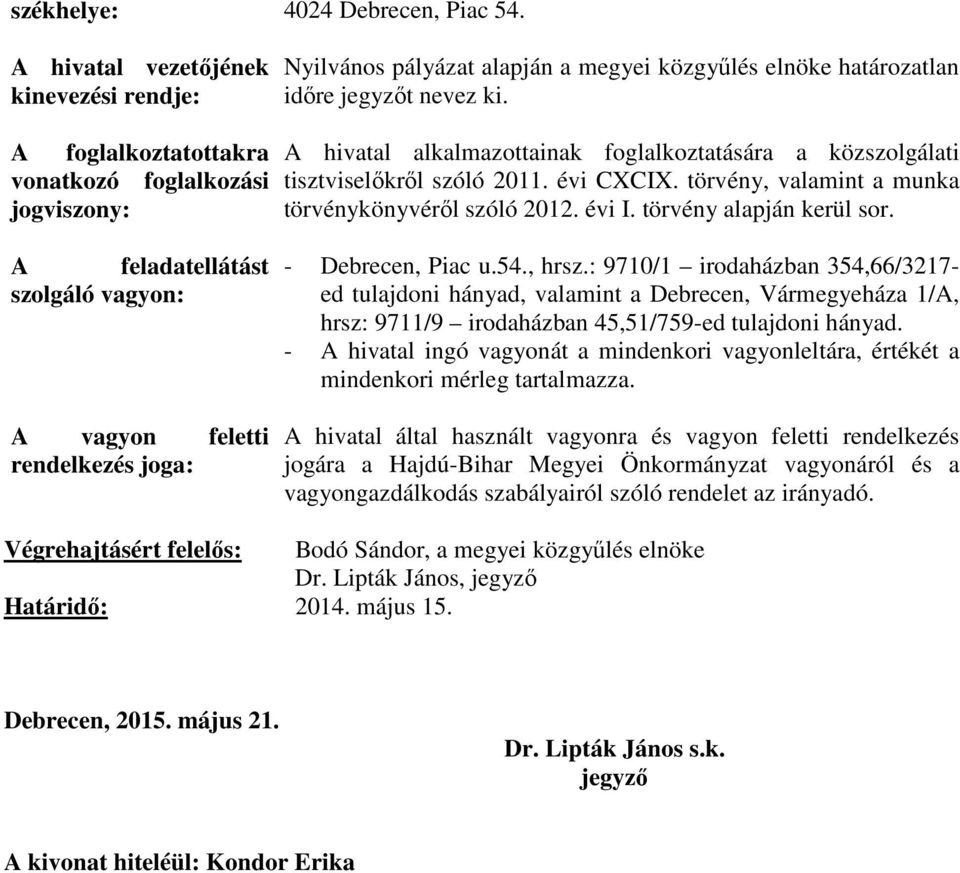 székhelye: 4024 Debrecen, Piac 54.

A hivatal vezetőjének kinevezési rendje: Nyilvános pályázat alapján a megyei közgyűlés elnöke határozatlan időre jegyzőt nevez ki.

A foglalkoztatottakra vonatkozó foglalkozási jogviszony: A hivatal alkalmazottainak foglalkoztatására a közszolgálati tisztviselőkről szóló 2011. évi CXCIX. törvény, valamint a munka törvénykönyvéről szóló 2012. évi I. törvény alapján kerül sor.

A feladatellátást szolgáló vagyon:
- Debrecen, Piac u.54., hrsz.: 9710/1 – irodaházban 354,66/3217-ed tulajdoni hányad, valamint a Debrecen, Vármegyeháza 1/A, hrsz: 9711/9 – irodaházban 45,51/759-ed tulajdoni hányad.
- A hivatal ingó vagyonát a mindenkori vagyonleltára, értékét a mindenkori mérleg tartalmazza.

A vagyon feletti rendelkezés joga: A hivatal által használt vagyonra és vagyon feletti rendelkezés jogára a Hajdú-Bihar Megyei Önkormányzat vagyonáról és a vagyongazdálkodás szabályairól szóló rendelet az irányadó.

Végrehajtásért felelős: Bodó Sándor, a megyei közgyűlés elnöke
Dr. Lipták János, jegyző
Határidő: 2014. május 15.

Debrecen, 2015. május 21.

Dr. Lipták János s.k.
jegyző

A kivonat hiteléül: Kondor Erika